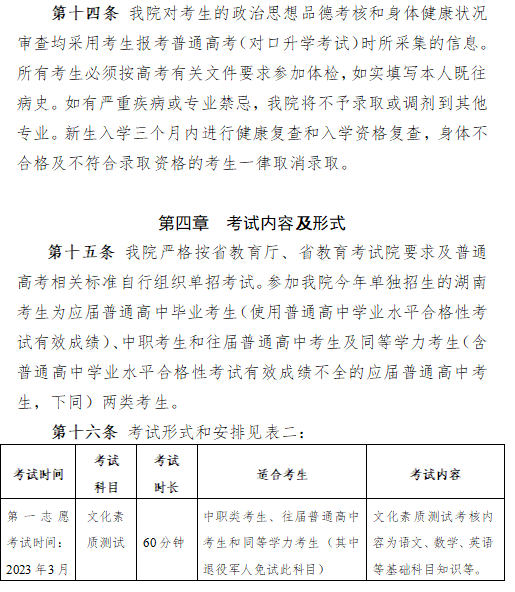 第十四条 我院对考生的政治思想品德考核和身体健康状况审查均采用考生报考普通高考（对口升学考试）时所采集的信息。所有考生必须按高考有关文件要求参加体检，如实填写本人既往病史。如有严重疾病或专业禁忌，我院将不予录取或调剂到其他专业。新生入学三个月内进行健康复查和入学资格复查，身体不合格及不符合录取资格的考生一律取消录取。

第四章 考试内容及形式

第十五条 我院严格按省教育厅、省教育考试院要求及普通高考相关标准自行组织单招考试。参加我院今年单独招生的湖南考生为应届普通高中毕业考生（使用普通高中学业水平合格性考试有效成绩）、中职考生和往届普通高中考生及同等学力考生（含普通高中学业水平合格性考试有效成绩不全的应届普通高中考生，下同）两类考生。

第十六条 考试形式和安排见表二：

| 考试时间 | 考试科目 | 考试时长 | 适合考生 | 考试内容 |
|---|---|---|---|---|
| 第一志愿考试时间：2023年3月 | 文化素质测试 | 60分钟 | 中职类考生、往届普通高中考生和同等学力考生（其中退役军人免试此科目） | 文化素质测试考核内容为语文、数学、英语等基础科目知识等。 |